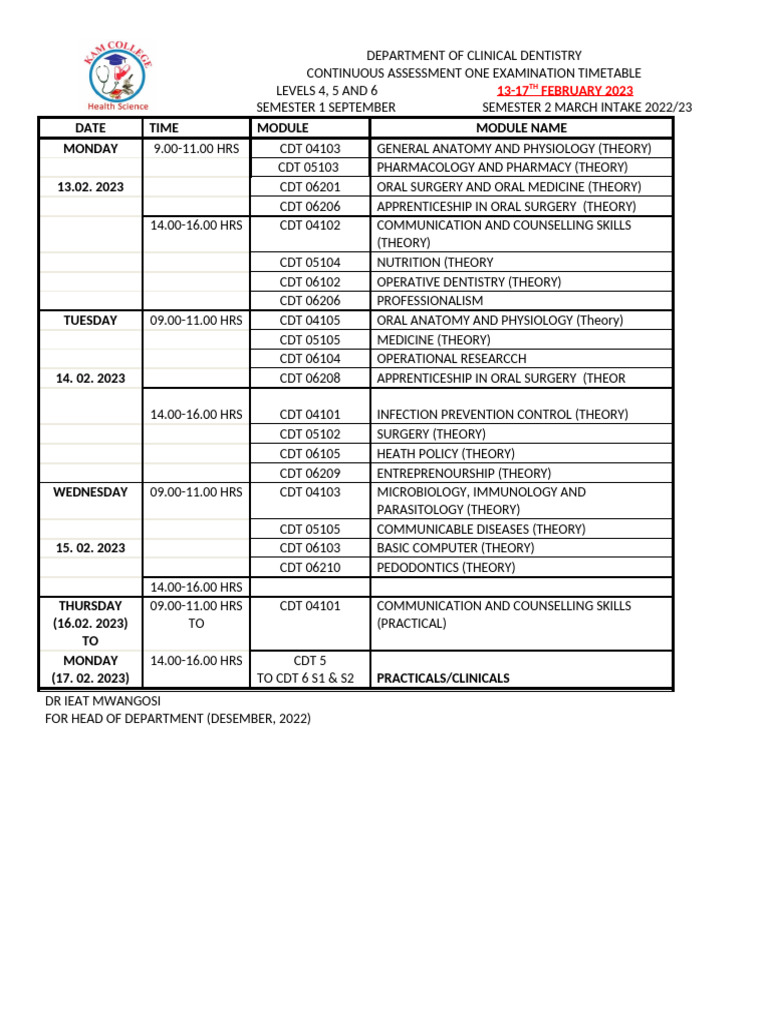 KAM COLLEGE
Health Science

DEPARTMENT OF CLINICAL DENTISTRY
CONTINUOUS ASSESSMENT ONE EXAMINATION TIMETABLE
LEVELS 4, 5 AND 6 13-17$^{TH}$ FEBRUARY 2023
SEMESTER 1 SEPTEMBER SEMESTER 2 MARCH INTAKE 2022/23

| DATE | TIME | MODULE | MODULE NAME |
|---|---|---|---|
| MONDAY | 9.00-11.00 HRS | CDT 04103 | GENERAL ANATOMY AND PHYSIOLOGY (THEORY) |
| | | CDT 05103 | PHARMACOLOGY AND PHARMACY (THEORY) |
| 13.02. 2023 | | CDT 06201 | ORAL SURGERY AND ORAL MEDICINE (THEORY) |
| | | CDT 06206 | APPRENTICESHIP IN ORAL SURGERY (THEORY) |
| | 14.00-16.00 HRS | CDT 04102 | COMMUNICATION AND COUNSELLING SKILLS (THEORY) |
| | | CDT 05104 | NUTRITION (THEORY |
| | | CDT 06102 | OPERATIVE DENTISTRY (THEORY) |
| | | CDT 06206 | PROFESSIONALISM |
| TUESDAY | 09.00-11.00 HRS | CDT 04105 | ORAL ANATOMY AND PHYSIOLOGY (Theory) |
| | | CDT 05105 | MEDICINE (THEORY) |
| | | CDT 06104 | OPERATIONAL RESEARCCH |
| 14. 02. 2023 | | CDT 06208 | APPRENTICESHIP IN ORAL SURGERY (THEOR |
| | 14.00-16.00 HRS | CDT 04101 | INFECTION PREVENTION CONTROL (THEORY) |
| | | CDT 05102 | SURGERY (THEORY) |
| | | CDT 06105 | HEATH POLICY (THEORY) |
| | | CDT 06209 | ENTREPRENOURSHIP (THEORY) |
| WEDNESDAY | 09.00-11.00 HRS | CDT 04103 | MICROBIOLOGY, IMMUNOLOGY AND PARASITOLOGY (THEORY) |
| | | CDT 05105 | COMMUNICABLE DISEASES (THEORY) |
| 15. 02. 2023 | | CDT 06103 | BASIC COMPUTER (THEORY) |
| | | CDT 06210 | PEDODONTICS (THEORY) |
| | 14.00-16.00 HRS | | |
| THURSDAY (16.02. 2023) TO | 09.00-11.00 HRS TO | CDT 04101 | COMMUNICATION AND COUNSELLING SKILLS (PRACTICAL) |
| MONDAY (17. 02. 2023) | 14.00-16.00 HRS | CDT 5 TO CDT 6 S1 & S2 | PRACTICALS/CLINICALS |

DR IEAT MWANGOSI
FOR HEAD OF DEPARTMENT (DESEMBER, 2022)